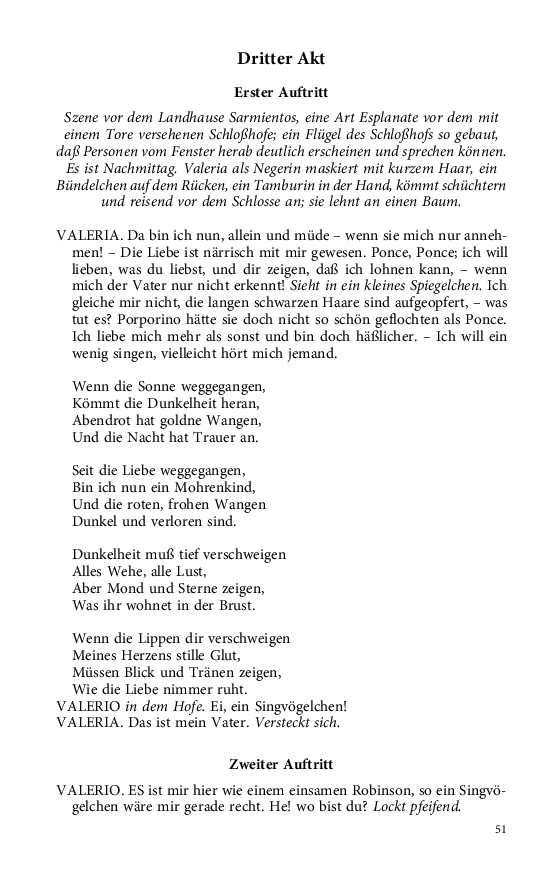 Dritter Akt

Erster Auftritt

Szene vor dem Landhause Sarmientos, eine Art Esplanate vor dem mit einem Tore versehenen Schloßhofe; ein Flügel des Schloßhofs so gebaut, daß Personen vom Fenster herab deutlich erscheinen und sprechen können. Es ist Nachmittag. Valeria als Negerin maskiert mit kurzem Haar, ein Bündelchen auf dem Rücken, ein Tamburin in der Hand, kömmt schüchtern und reisend vor dem Schlosse an; sie lehnt an einen Baum.

VALERIA. Da bin ich nun, allein und müde – wenn sie mich nur annehmen! – Die Liebe ist närrisch mit mir gewesen. Ponce, Ponce; ich will lieben, was du liebst, und dir zeigen, daß ich lohnen kann, – wenn mich der Vater nur nicht erkennt! Sieht in ein kleines Spiegelchen. Ich gleiche mir nicht, die langen schwarzen Haare sind aufgeopfert, – was tut es? Porporino hätte sie doch nicht so schön geflochten als Ponce. Ich liebe mich mehr als sonst und bin doch häßlicher. – Ich will ein wenig singen, vielleicht hört mich jemand.

Wenn die Sonne weggegangen,
Kömmt die Dunkelheit heran,
Abendrot hat goldne Wangen,
Und die Nacht hat Trauer an.

Seit die Liebe weggegangen,
Bin ich nun ein Mohrenkind,
Und die roten, frohen Wangen
Dunkel und verloren sind.

Dunkelheit muß tief verschweigen
Alles Wehe, alle Lust,
Aber Mond und Sterne zeigen,
Was ihr wohnet in der Brust.

Wenn die Lippen dir verschweigen
Meines Herzens stille Glut,
Müssen Blick und Tränen zeigen,
Wie die Liebe nimmer ruht.
VALERIO in dem Hofe. Ei, ein Singvögelchen!
VALERIA. Das ist mein Vater. Versteckt sich.

Zweiter Auftritt

VALERIO. ES ist mir hier wie einem einsamen Robinson, so ein Singvögelchen wäre mir gerade recht. He! wo bist du? Lockt pfeifend.

51